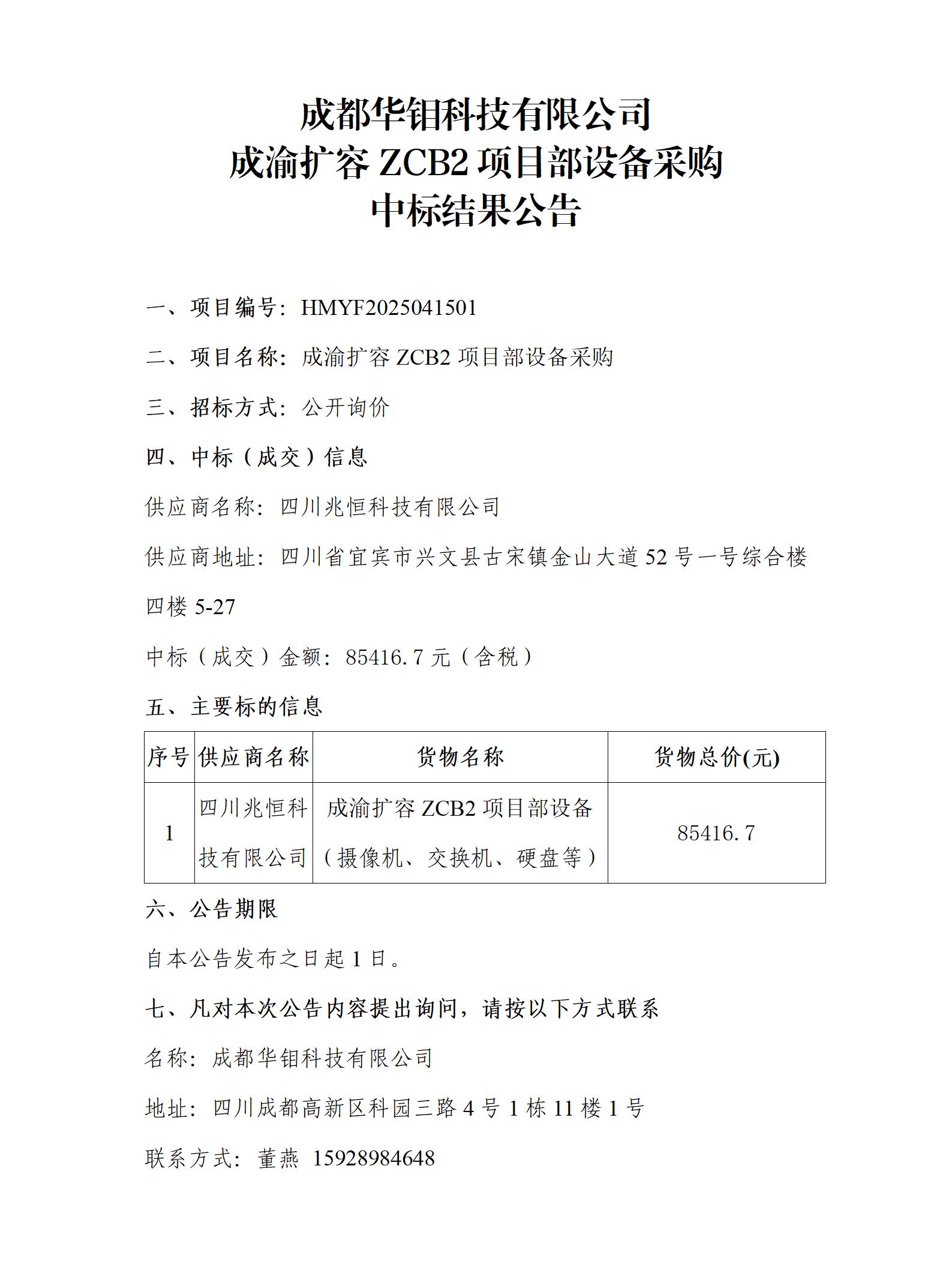 成都华钼科技有限公司
成渝扩容 ZCB2 项目部设备采购
中标结果公告

一、项目编号：HMYF2025041501

二、项目名称：成渝扩容 ZCB2 项目部设备采购

三、招标方式：公开询价

四、中标（成交）信息

供应商名称：四川兆恒科技有限公司

供应商地址：四川省宜宾市兴文县古宋镇金山大道 52 号一号综合楼四楼 5-27

中标（成交）金额：85416.7 元（含税）

五、主要标的信息

| 序号 | 供应商名称 | 货物名称 | 货物总价(元) |
|---|---|---|---|
| 1 | 四川兆恒科技有限公司 | 成渝扩容 ZCB2 项目部设备（摄像机、交换机、硬盘等） | 85416.7 |

六、公告期限

自本公告发布之日起 1 日。

七、凡对本次公告内容提出询问，请按以下方式联系

名称：成都华钼科技有限公司

地址：四川成都高新区科园三路 4 号 1 栋 11 楼 1 号

联系方式：董燕 15928984648